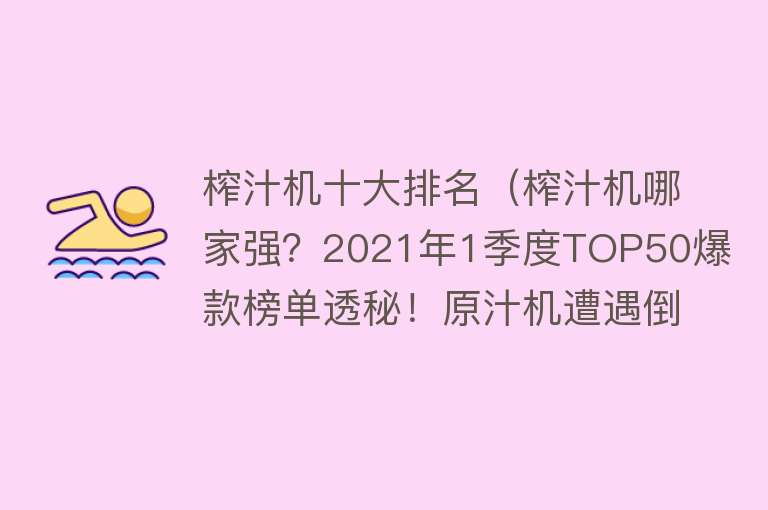 榨汁机十大排名（榨汁机哪家强？2021年1季度TOP50爆款榜单透秘！原汁机遭遇倒